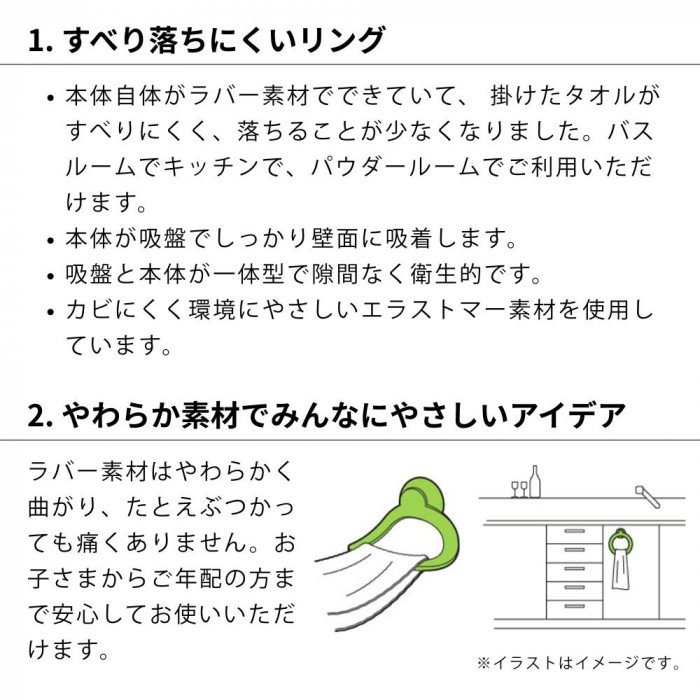 1. すべり落ちにくいリング

• 本体自体がラバー素材でできていて、 掛けたタオルがすべりにくく、落ちることが少なくなりました。バスルームでキッチンで、パウダールームでご利用いただけます。
• 本体が吸盤でしっかり壁面に吸着します。
• 吸盤と本体が一体型で隙間なく衛生的です。
• カビにくく環境にやさしいエラストマー素材を使用しています。

2. やわらか素材でみんなにやさしいアイデア

ラバー素材はやわらかく曲がり、たとえぶつかっても痛くありません。お子さまからご年配の方まで安心してお使いいただけます。

※イラストはイメージです。